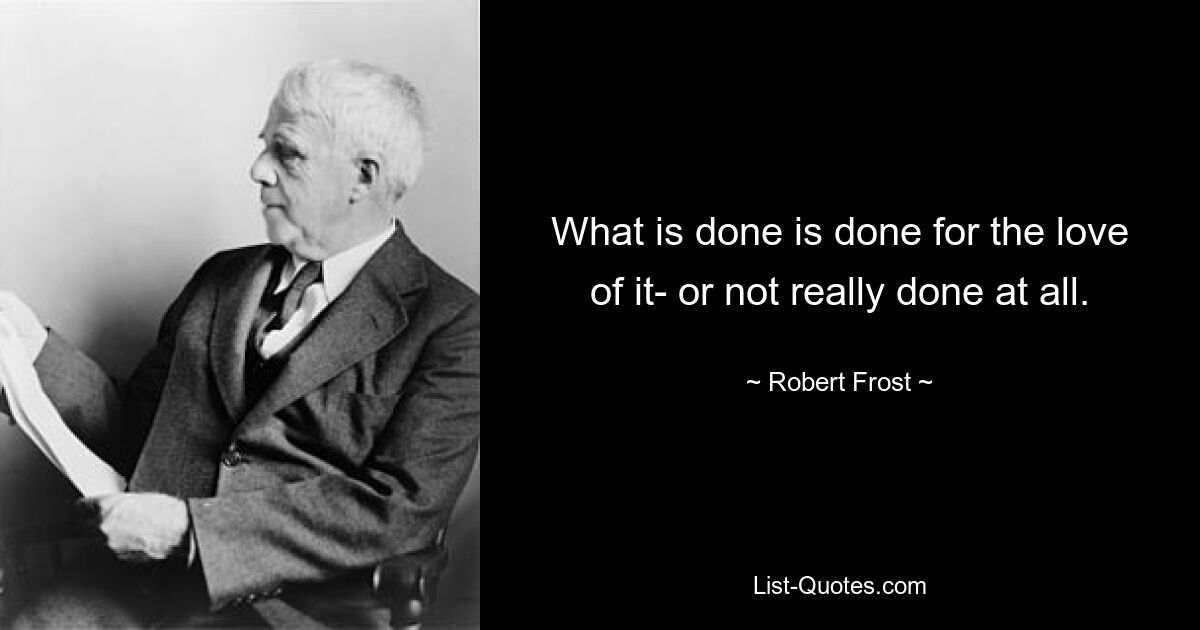 What is done is done for the love of it- or not really done at all.

~ Robert Frost ~

List-Quotes.com